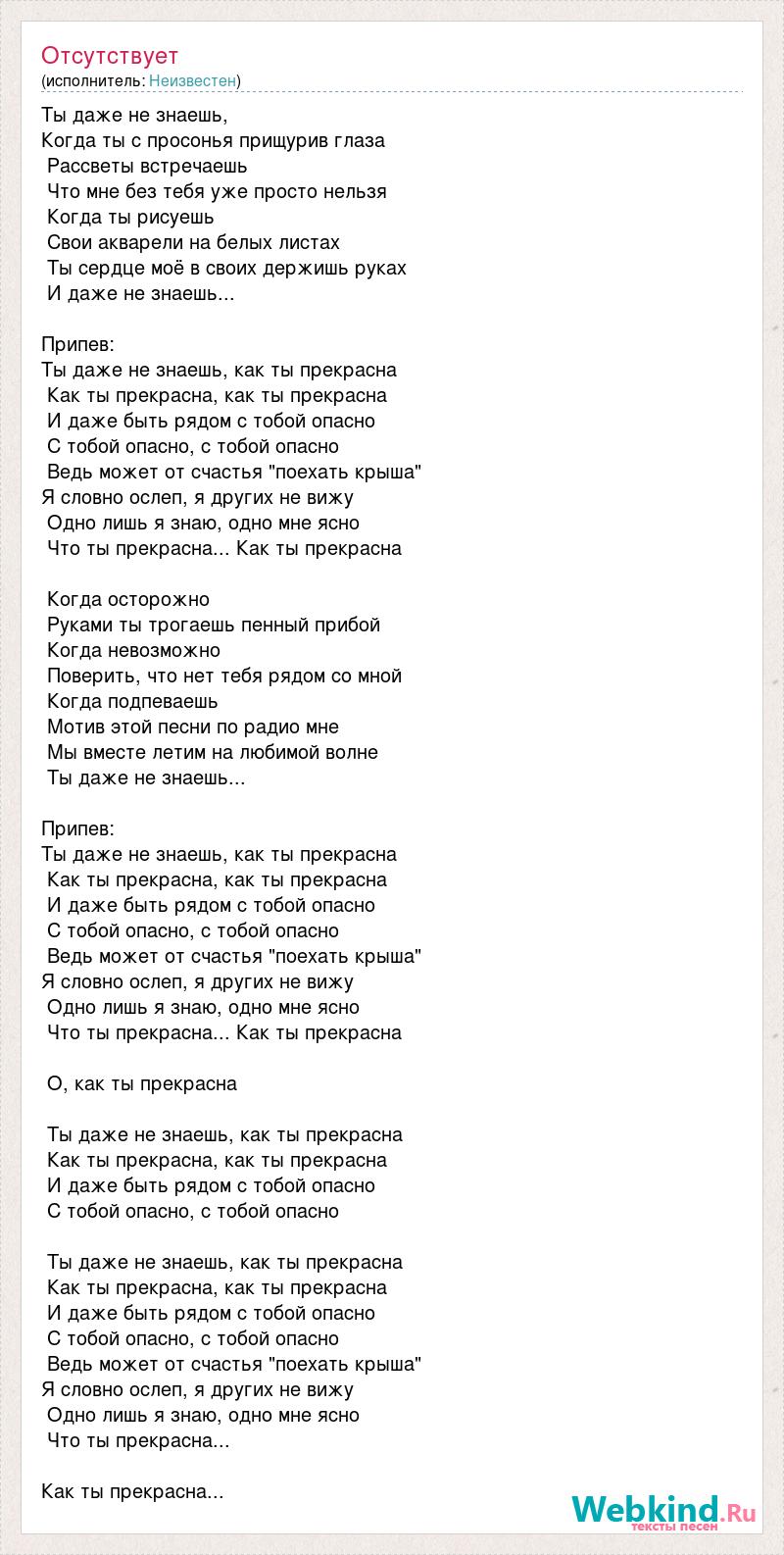 Отсутствует
(исполнитель: Неизвестен)

Ты даже не знаешь,
Когда ты с просонья прищурив глаза
Рассветы встречаешь
Что мне без тебя уже просто нельзя
Когда ты рисуешь
Свои акварели на белых листах
Ты сердце моё в своих держишь руках
И даже не знаешь...

Припев:
Ты даже не знаешь, как ты прекрасна
Как ты прекрасна, как ты прекрасна
И даже быть рядом с тобой опасно
С тобой опасно, с тобой опасно
Ведь может от счастья "поехать крыша"
Я словно ослеп, я других не вижу
Одно лишь я знаю, одно мне ясно
Что ты прекрасна... Как ты прекрасна

Когда осторожно
Руками ты трогаешь пенный прибой
Когда невозможно
Поверить, что нет тебя рядом со мной
Когда подпеваешь
Мотив этой песни по радио мне
Мы вместе летим на любимой волне
Ты даже не знаешь...

Припев:
Ты даже не знаешь, как ты прекрасна
Как ты прекрасна, как ты прекрасна
И даже быть рядом с тобой опасно
С тобой опасно, с тобой опасно
Ведь может от счастья "поехать крыша"
Я словно ослеп, я других не вижу
Одно лишь я знаю, одно мне ясно
Что ты прекрасна... Как ты прекрасна

О, как ты прекрасна

Ты даже не знаешь, как ты прекрасна
Как ты прекрасна, как ты прекрасна
И даже быть рядом с тобой опасно
С тобой опасно, с тобой опасно

Ты даже не знаешь, как ты прекрасна
Как ты прекрасна, как ты прекрасна
И даже быть рядом с тобой опасно
С тобой опасно, с тобой опасно
Ведь может от счастья "поехать крыша"
Я словно ослеп, я других не вижу
Одно лишь я знаю, одно мне ясно
Что ты прекрасна...

Как ты прекрасна...

Webkind.Ru
тексты песен